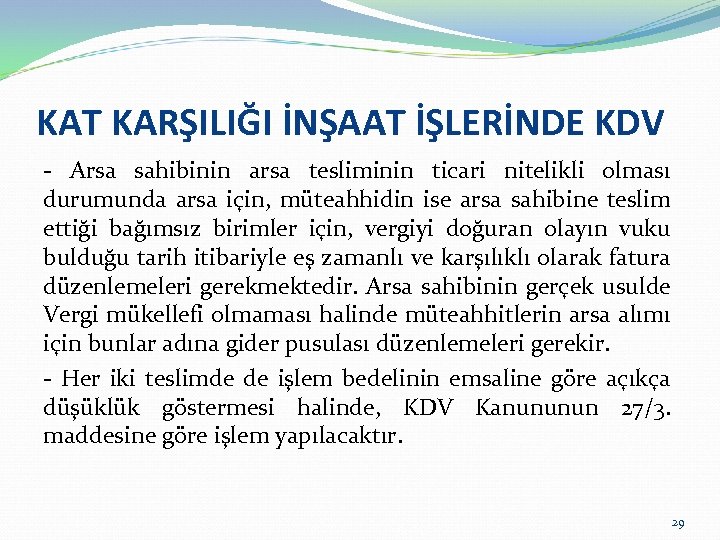 KAT KARŞILIĞI İNŞAAT İŞLERİNDE KDV

- Arsa sahibinin arsa tesliminin ticari nitelikli olması durumunda arsa için, müteahhidin ise arsa sahibine teslim ettiği bağımsız birimler için, vergiyi doğuran olayın vuku bulduğu tarih itibariyle eş zamanlı ve karşılıklı olarak fatura düzenlemeleri gerekmektedir. Arsa sahibinin gerçek usulde Vergi mükellefi olmaması halinde müteahhitlerin arsa alımı için bunlar adına gider pusulası düzenlemeleri gerekir.

- Her iki teslimde de işlem bedelinin emsaline göre açıkça düşüklük göstermesi halinde, KDV Kanununun 27/3. maddesine göre işlem yapılacaktır.

29